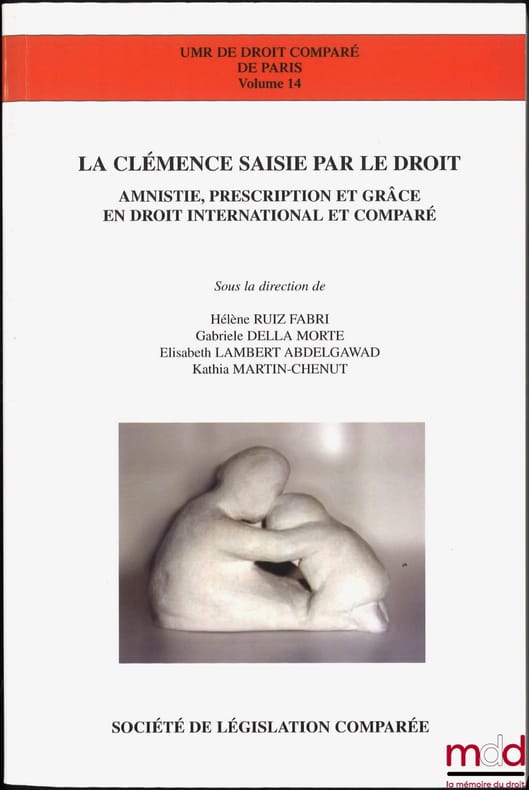 UMR DE DROIT COMPARÉ
DE PARIS
Volume 14

LA CLÉMENCE SAISIE PAR LE DROIT

AMNISTIE, PRESCRIPTION ET GRÂCE
EN DROIT INTERNATIONAL ET COMPARÉ

Sous la direction de

Hélène RUIZ FABRI
Gabriele DELLA MORTE
Elisabeth LAMBERT ABDELGAWAD
Kathia MARTIN-CHENUT

SOCIÉTÉ DE LÉGISLATION COMPARÉE

mdd
la mémoire du droit